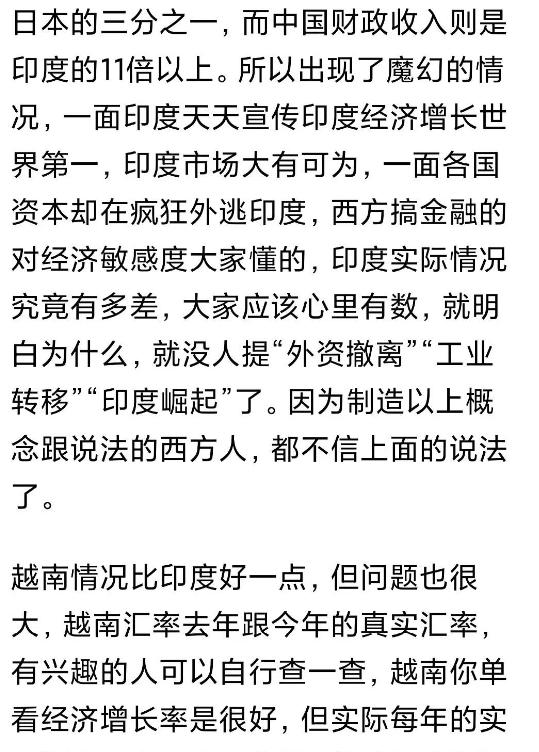 日本的三分之一，而中国财政收入则是印度的11倍以上。所以出现了魔幻的情况，一面印度天天宣传印度经济增长世界第一，印度市场大有可为，一面各国资本却在疯狂外逃印度，西方搞金融的对经济敏感度大家懂的，印度实际情况究竟有多差，大家应该心里有数，就明白为什么，就没人提“外资撤离”“工业转移”“印度崛起”了。因为制造以上概念跟说法的西方人，都不信上面的说法了。

越南情况比印度好一点，但问题也很大，越南汇率去年跟今年的真实汇率，有兴趣的人可以自行查一查，越南你单看经济增长率是很好，但实际每年的实